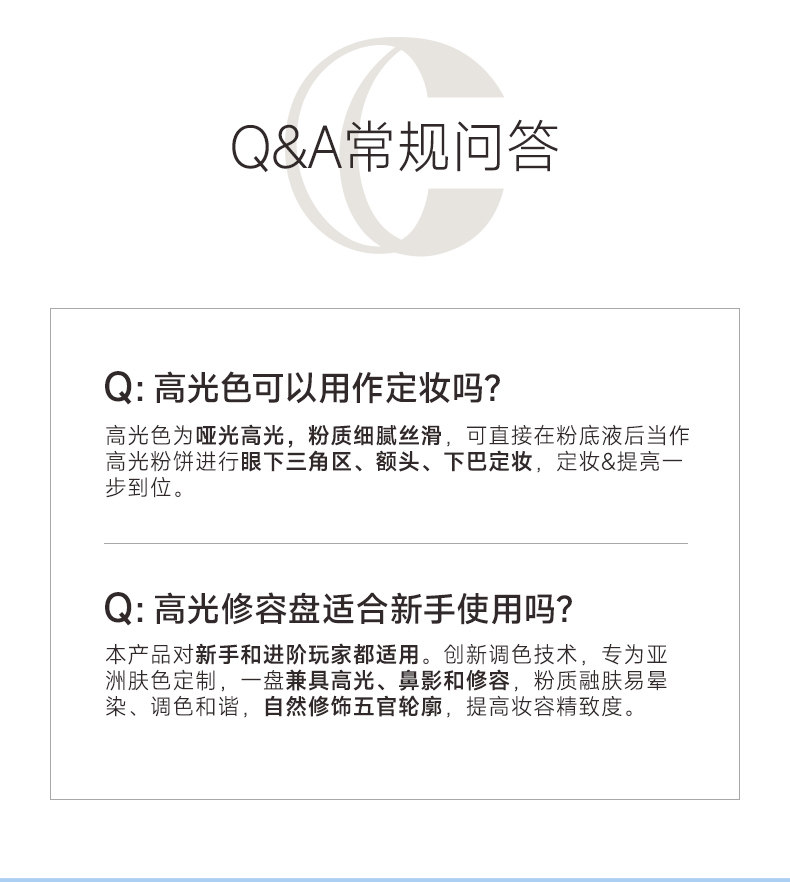 Q&A常规问答

Q: 高光色可以用作定妆吗?

高光色为哑光高光，粉质细腻丝滑，可直接在粉底液后当作高光粉饼进行眼下三角区、额头、下巴定妆，定妆&提亮一步到位。

Q: 高光修容盘适合新手使用吗?

本产品对新手和进阶玩家都适用。创新调色技术，专为亚洲肤色定制，一盘兼具高光、鼻影和修容，粉质融肤易晕染、调色和谐，自然修饰五官轮廓，提高妆容精致度。